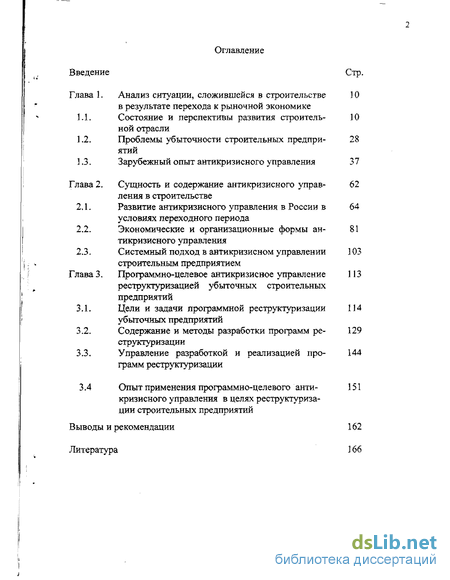 2

Оглавление

| | | |
|---|---|---|
| Введение | | Стр. |
| Глава 1. | Анализ ситуации, сложившейся в строительстве в результате перехода к рыночной экономике | 10 |
| 1.1. | Состояние и перспективы развития строительной отрасли | 10 |
| 1.2. | Проблемы убыточности строительных предприятий | 28 |
| 1.3. | Зарубежный опыт антикризисного управления | 37 |
| Глава 2. | Сущность и содержание антикризисного управления в строительстве | 62 |
| 2.1. | Развитие антикризисного управления в России в условиях переходного периода | 64 |
| 2.2. | Экономические и организационные формы антикризисного управления | 81 |
| 2.3. | Системный подход в антикризисном управлении строительным предприятием | 103 |
| Глава 3. | Программно-целевое антикризисное управление реструктуризацией убыточных строительных предприятий | 113 |
| 3.1. | Цели и задачи программной реструктуризации убыточных предприятий | 114 |
| 3.2. | Содержание и методы разработки программ реструктуризации | 129 |
| 3.3. | Управление разработкой и реализацией программ реструктуризации | 144 |
| 3.4 | Опыт применения программно-целевого антикризисного управления в целях реструктуризации строительных предприятий | 151 |
| Выводы и рекомендации | | 162 |
| Литература | | 166 |

dsLib.net
библиотека диссертаций